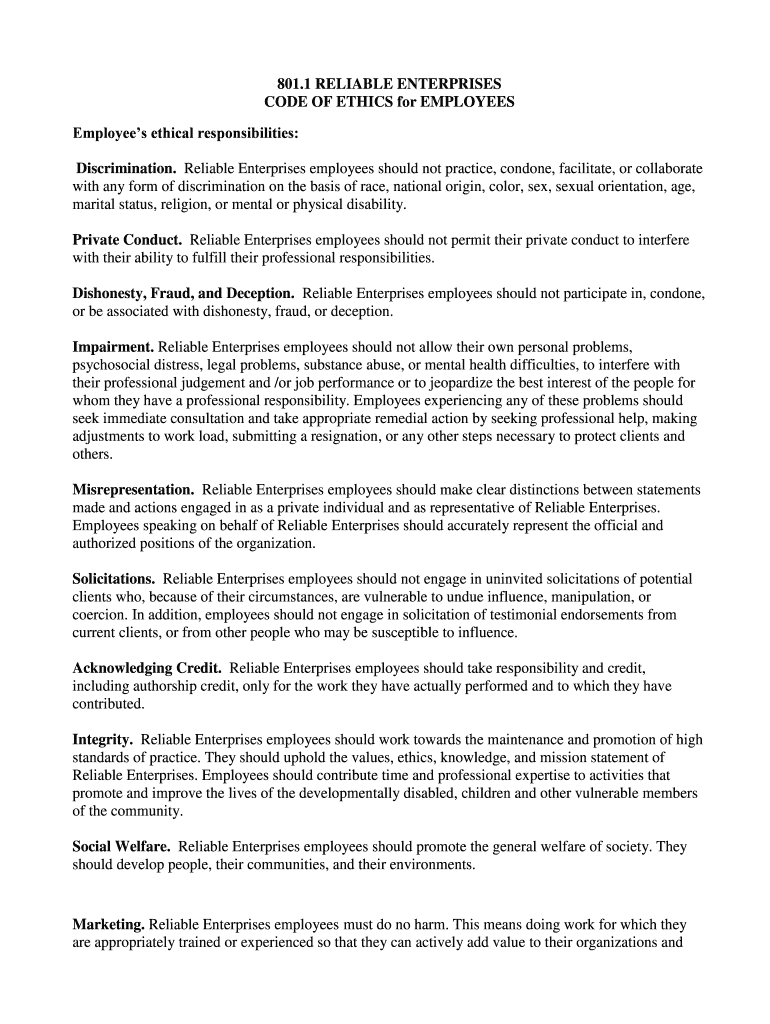 801.1 RELIABLE ENTERPRISES
CODE OF ETHICS for EMPLOYEES

Employee's ethical responsibilities:

Discrimination. Reliable Enterprises employees should not practice, condone, facilitate, or collaborate with any form of discrimination on the basis of race, national origin, color, sex, sexual orientation, age, marital status, religion, or mental or physical disability.

Private Conduct. Reliable Enterprises employees should not permit their private conduct to interfere with their ability to fulfill their professional responsibilities.

Dishonesty, Fraud, and Deception. Reliable Enterprises employees should not participate in, condone, or be associated with dishonesty, fraud, or deception.

Impairment. Reliable Enterprises employees should not allow their own personal problems, psychosocial distress, legal problems, substance abuse, or mental health difficulties, to interfere with their professional judgement and /or job performance or to jeopardize the best interest of the people for whom they have a professional responsibility. Employees experiencing any of these problems should seek immediate consultation and take appropriate remedial action by seeking professional help, making adjustments to work load, submitting a resignation, or any other steps necessary to protect clients and others.

Misrepresentation. Reliable Enterprises employees should make clear distinctions between statements made and actions engaged in as a private individual and as representative of Reliable Enterprises. Employees speaking on behalf of Reliable Enterprises should accurately represent the official and authorized positions of the organization.

Solicitations. Reliable Enterprises employees should not engage in uninvited solicitations of potential clients who, because of their circumstances, are vulnerable to undue influence, manipulation, or coercion. In addition, employees should not engage in solicitation of testimonial endorsements from current clients, or from other people who may be susceptible to influence.

Acknowledging Credit. Reliable Enterprises employees should take responsibility and credit, including authorship credit, only for the work they have actually performed and to which they have contributed.

Integrity. Reliable Enterprises employees should work towards the maintenance and promotion of high standards of practice. They should uphold the values, ethics, knowledge, and mission statement of Reliable Enterprises. Employees should contribute time and professional expertise to activities that promote and improve the lives of the developmentally disabled, children and other vulnerable members of the community.

Social Welfare. Reliable Enterprises employees should promote the general welfare of society. They should develop people, their communities, and their environments.

Marketing. Reliable Enterprises employees must do no harm. This means doing work for which they are appropriately trained or experienced so that they can actively add value to their organizations and